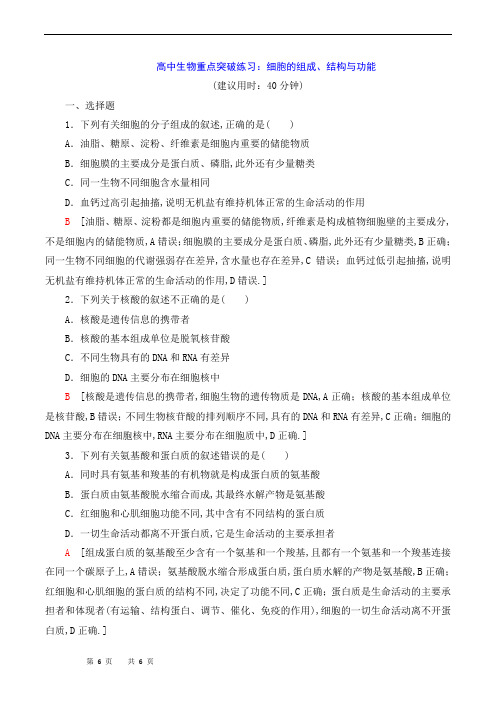 高中生物重点突破练习：细胞的组成、结构与功能

（建议用时：40 分钟）

一、选择题

1．下列有关细胞的分子组成的叙述，正确的是(　　)

A．油脂、糖原、淀粉、纤维素是细胞内重要的储能物质

B．细胞膜的主要成分是蛋白质、磷脂，此外还有少量糖类

C．同一生物不同细胞含水量相同

D．血钙过高引起抽搐，说明无机盐有维持机体正常的生命活动的作用

B　[油脂、糖原、淀粉都是细胞内重要的储能物质，纤维素是构成植物细胞壁的主要成分，不是细胞内的储能物质，A 错误；细胞膜的主要成分是蛋白质、磷脂，此外还有少量糖类，B 正确；同一生物不同细胞的代谢强弱存在差异，含水量也存在差异，C 错误；血钙过低引起抽搐，说明无机盐有维持机体正常的生命活动的作用，D 错误．]

2．下列关于核酸的叙述不正确的是(　　)

A．核酸是遗传信息的携带者

B．核酸的基本组成单位是脱氧核苷酸

C．不同生物具有的 DNA 和 RNA 有差异

D．细胞的 DNA 主要分布在细胞核中

B　[核酸是遗传信息的携带者，细胞生物的遗传物质是 DNA，A 正确；核酸的基本组成单位是核苷酸，B 错误；不同生物核苷酸的排列顺序不同，具有的 DNA 和 RNA 有差异，C 正确；细胞的 DNA 主要分布在细胞核中，RNA 主要分布在细胞质中，D 正确．]

3．下列有关氨基酸和蛋白质的叙述错误的是(　　)

A．同时具有氨基和羧基的有机物就是构成蛋白质的氨基酸

B．蛋白质由氨基酸脱水缩合而成，其最终水解产物是氨基酸

C．红细胞和心肌细胞功能不同，其中含有不同结构的蛋白质

D．一切生命活动都离不开蛋白质，它是生命活动的主要承担者

A　[组成蛋白质的氨基酸至少含有一个氨基和一个羧基，且都有一个氨基和一个羧基连接在同一个碳原子上，A 错误；氨基酸脱水缩合形成蛋白质，蛋白质水解的产物是氨基酸，B 正确；红细胞和心肌细胞的蛋白质的结构不同，决定了功能不同，C 正确；蛋白质是生命活动的主要承担者和体现者(有运输、结构蛋白、调节、催化、免疫的作用)，细胞的一切生命活动离不开蛋白质，D 正确．]

第 6 页　　共 6 页